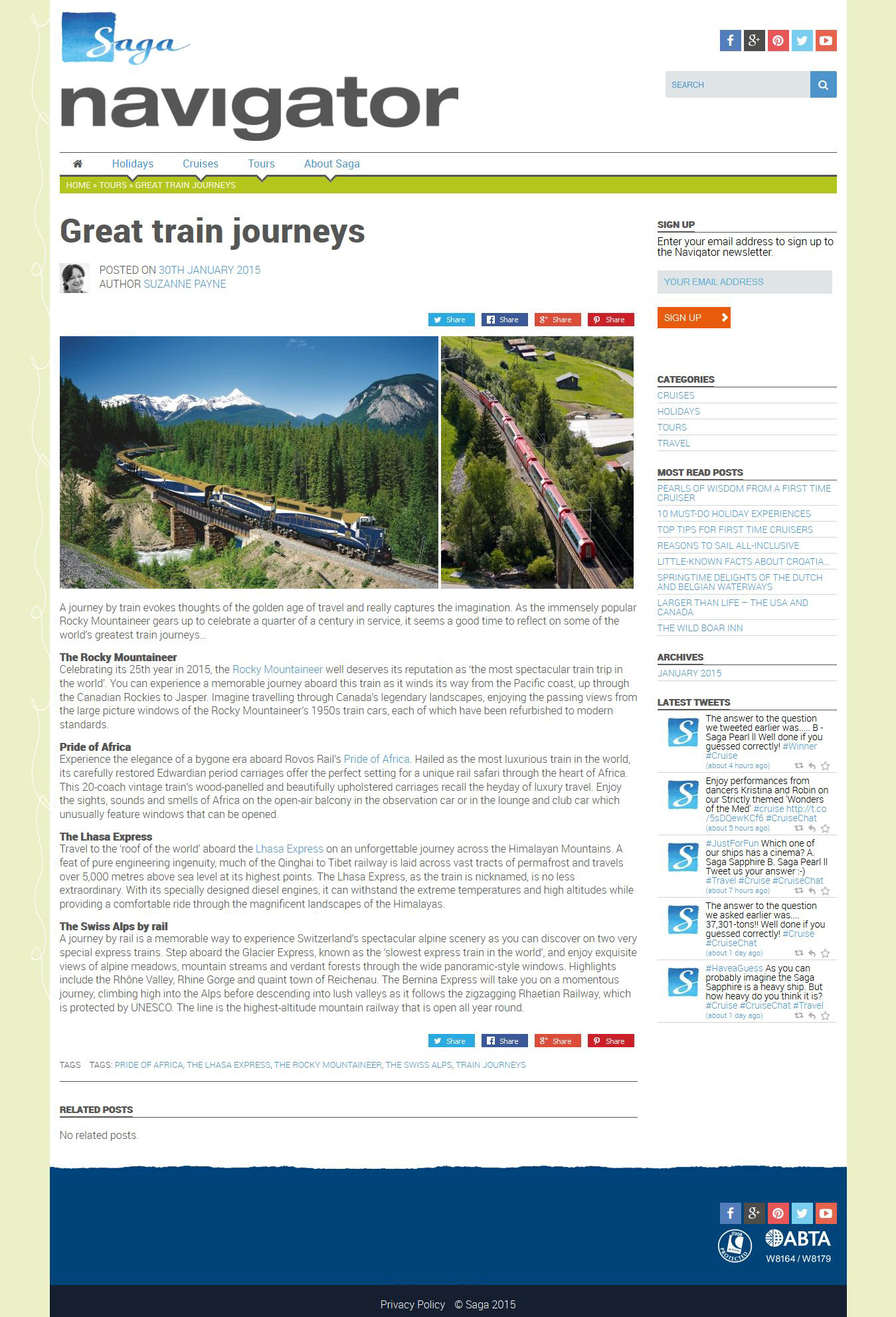 Saga

navigator

SEARCH

Holidays Cruises Tours About Saga

HOME » TOURS » GREAT TRAIN JOURNEYS

Great train journeys

POSTED ON 30TH JANUARY 2015
AUTHOR SUZANNE PAYNE

Share Share Share Share

ROCKY MOUNTAINEER

A journey by train evokes thoughts of the golden age of travel and really captures the imagination. As the immensely popular Rocky Mountaineer gears up to celebrate a quarter of a century in service, it seems a good time to reflect on some of the world's greatest train journeys…

The Rocky Mountaineer
Celebrating its 25th year in 2015, the Rocky Mountaineer well deserves its reputation as 'the most spectacular train trip in the world'. You can experience a memorable journey aboard this train as it winds its way from the Pacific coast, up through the Canadian Rockies to Jasper. Imagine travelling through Canada's legendary landscapes, enjoying the passing views from the large picture windows of the Rocky Mountaineer's 1950s train cars, each of which have been refurbished to modern standards.

Pride of Africa
Experience the elegance of a bygone era aboard Rovos Rail's Pride of Africa. Hailed as the most luxurious train in the world, its carefully restored Edwardian period carriages offer the perfect setting for a unique rail safari through the heart of Africa. This 20-coach vintage train's wood-panelled and beautifully upholstered carriages recall the heyday of luxury travel. Enjoy the sights, sounds and smells of Africa on the open-air balcony in the observation car or in the lounge and club car which unusually feature windows that can be opened.

The Lhasa Express
Travel to the 'roof of the world' aboard the Lhasa Express on an unforgettable journey across the Himalayan Mountains. A feat of pure engineering ingenuity, much of the Qinghai to Tibet railway is laid across vast tracts of permafrost and travels over 5,000 metres above sea level at its highest points. The Lhasa Express, as the train is nicknamed, is no less extraordinary. With its specially designed diesel engines, it can withstand the extreme temperatures and high altitudes while providing a comfortable ride through the magnificent landscapes of the Himalayas.

The Swiss Alps by rail
A journey by rail is a memorable way to experience Switzerland's spectacular alpine scenery as you can discover on two very special express trains. Step aboard the Glacier Express, known as the 'slowest express train in the world', and enjoy exquisite views of alpine meadows, mountain streams and verdant forests through the wide panoramic-style windows. Highlights include the Rhône Valley, Rhine Gorge and quaint town of Reichenau. The Bernina Express will take you on a momentous journey, climbing high into the Alps before descending into lush valleys as it follows the zigzagging Rhaetian Railway, which is protected by UNESCO. The line is the highest-altitude mountain railway that is open all year round.

Share Share Share Share

TAGS TAGS: PRIDE OF AFRICA, THE LHASA EXPRESS, THE ROCKY MOUNTAINEER, THE SWISS ALPS, TRAIN JOURNEYS

RELATED POSTS

No related posts.

SIGN UP
Enter your email address to sign up to the Navigator newsletter.

YOUR EMAIL ADDRESS

SIGN UP

CATEGORIES
CRUISES
HOLIDAYS
TOURS
TRAVEL

MOST READ POSTS
PEARLS OF WISDOM FROM A FIRST TIME CRUISER
10 MUST-DO HOLIDAY EXPERIENCES
TOP TIPS FOR FIRST TIME CRUISERS
REASONS TO SAIL ALL-INCLUSIVE
LITTLE-KNOWN FACTS ABOUT CROATIA...
SPRINGTIME DELIGHTS OF THE DUTCH AND BELGIAN WATERWAYS
LARGER THAN LIFE – THE USA AND CANADA
THE WILD BOAR INN

ARCHIVES
JANUARY 2015

LATEST TWEETS
The answer to the question we tweeted earlier was….. B - Saga Pearl II Well done if you guessed correctly! #Winner #Cruise
(about 4 hours ago)

Enjoy performances from dancers Kristina and Robin on our Strictly themed 'Wonders of the Med' #cruise http://t.co/5sDQewKCf6 #CruiseChat
(about 5 hours ago)

#JustForFun Which one of our ships has a cinema? A. Saga Sapphire B. Saga Pearl II Tweet us your answer :-) #Travel #Cruise #CruiseChat
(about 7 hours ago)

The answer to the question we asked earlier was…. 37,301-tons!! Well done if you guessed correctly! #Cruise #CruiseChat
(about 1 day ago)

#HaveaGuess As you can probably imagine the Saga Sapphire is a heavy ship. But how heavy do you think it is? #Cruise #CruiseChat #Travel
(about 1 day ago)

ATOL PROTECTED 0308
ABTA
W8164 / W8179

Privacy Policy © Saga 2015